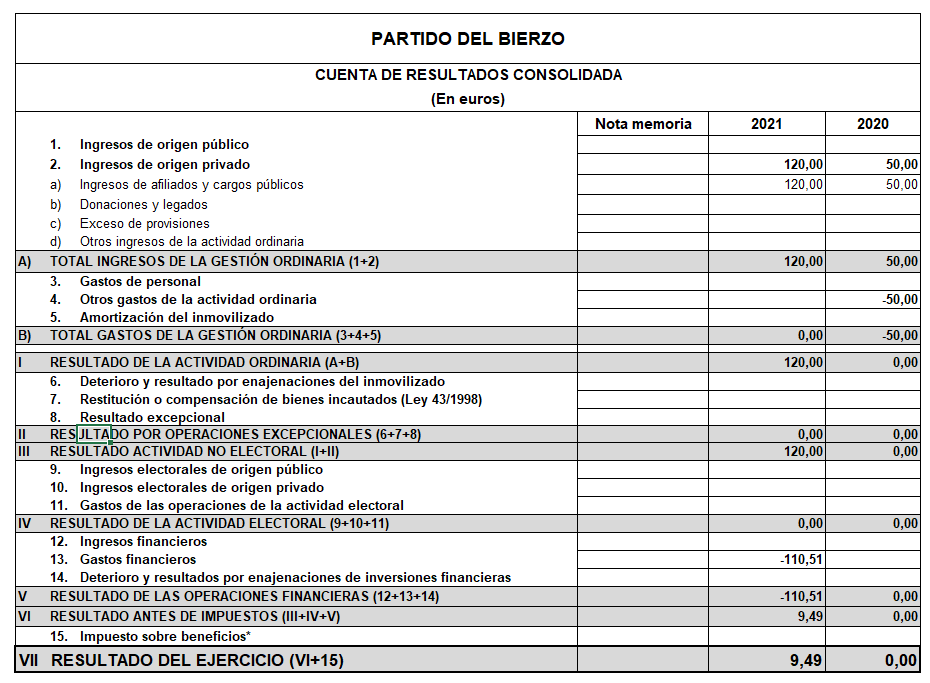 PARTIDO DEL BIERZO

CUENTA DE RESULTADOS CONSOLIDADA
(En euros)

| | | Nota memoria | 2021 | 2020 |
|---|---|---|---|---|
| | 1. Ingresos de origen público | | | |
| | 2. Ingresos de origen privado | | 120,00 | 50,00 |
| | a) Ingresos de afiliados y cargos públicos | | 120,00 | 50,00 |
| | b) Donaciones y legados | | | |
| | c) Exceso de provisiones | | | |
| | d) Otros ingresos de la actividad ordinaria | | | |
| A) | TOTAL INGRESOS DE LA GESTIÓN ORDINARIA (1+2) | | 120,00 | 50,00 |
| | 3. Gastos de personal | | | |
| | 4. Otros gastos de la actividad ordinaria | | | -50,00 |
| | 5. Amortización del inmovilizado | | | |
| B) | TOTAL GASTOS DE LA GESTIÓN ORDINARIA (3+4+5) | | 0,00 | -50,00 |
| I | RESULTADO DE LA ACTIVIDAD ORDINARIA (A+B) | | 120,00 | 0,00 |
| | 6. Deterioro y resultado por enajenaciones del inmovilizado | | | |
| | 7. Restitución o compensación de bienes incautados (Ley 43/1998) | | | |
| | 8. Resultado excepcional | | | |
| II | RESULTADO POR OPERACIONES EXCEPCIONALES (6+7+8) | | 0,00 | 0,00 |
| III | RESULTADO ACTIVIDAD NO ELECTORAL (I+II) | | 120,00 | 0,00 |
| | 9. Ingresos electorales de origen público | | | |
| | 10. Ingresos electorales de origen privado | | | |
| | 11. Gastos de las operaciones de la actividad electoral | | | |
| IV | RESULTADO DE LA ACTIVIDAD ELECTORAL (9+10+11) | | 0,00 | 0,00 |
| | 12. Ingresos financieros | | | |
| | 13. Gastos financieros | | -110,51 | |
| | 14. Deterioro y resultados por enajenaciones de inversiones financieras | | | |
| V | RESULTADO DE LAS OPERACIONES FINANCIERAS (12+13+14) | | -110,51 | 0,00 |
| VI | RESULTADO ANTES DE IMPUESTOS (III+IV+V) | | 9,49 | 0,00 |
| | 15. Impuesto sobre beneficios* | | | |
| VII | RESULTADO DEL EJERCICIO (VI+15) | | 9,49 | 0,00 |